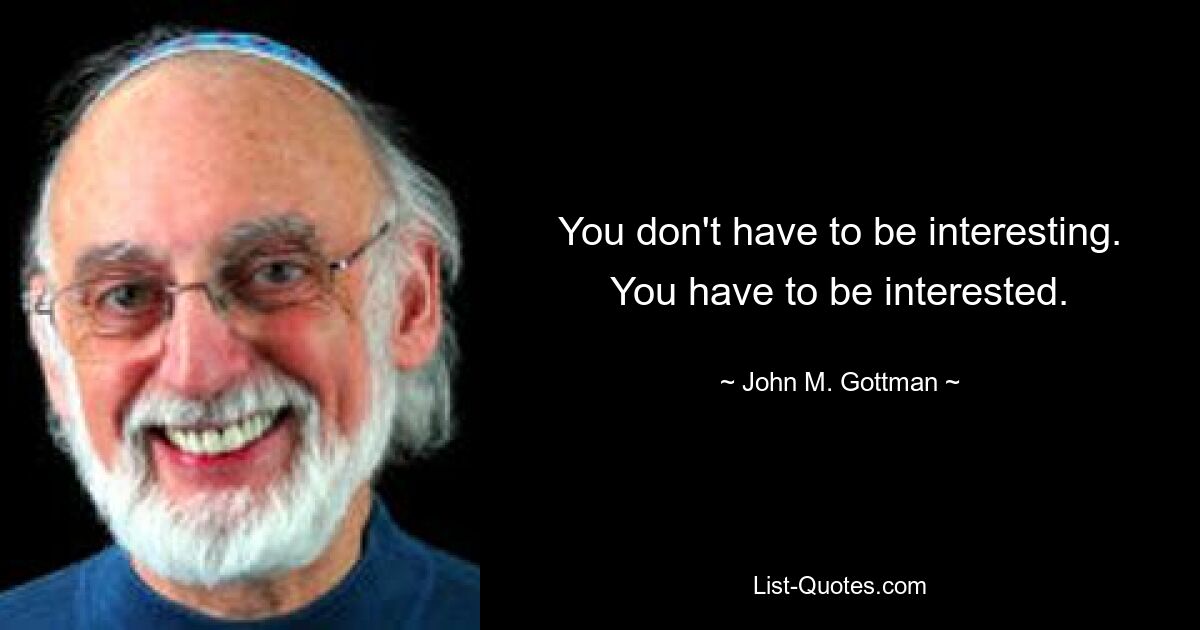 You don't have to be interesting. You have to be interested.

~ John M. Gottman ~

List-Quotes.com